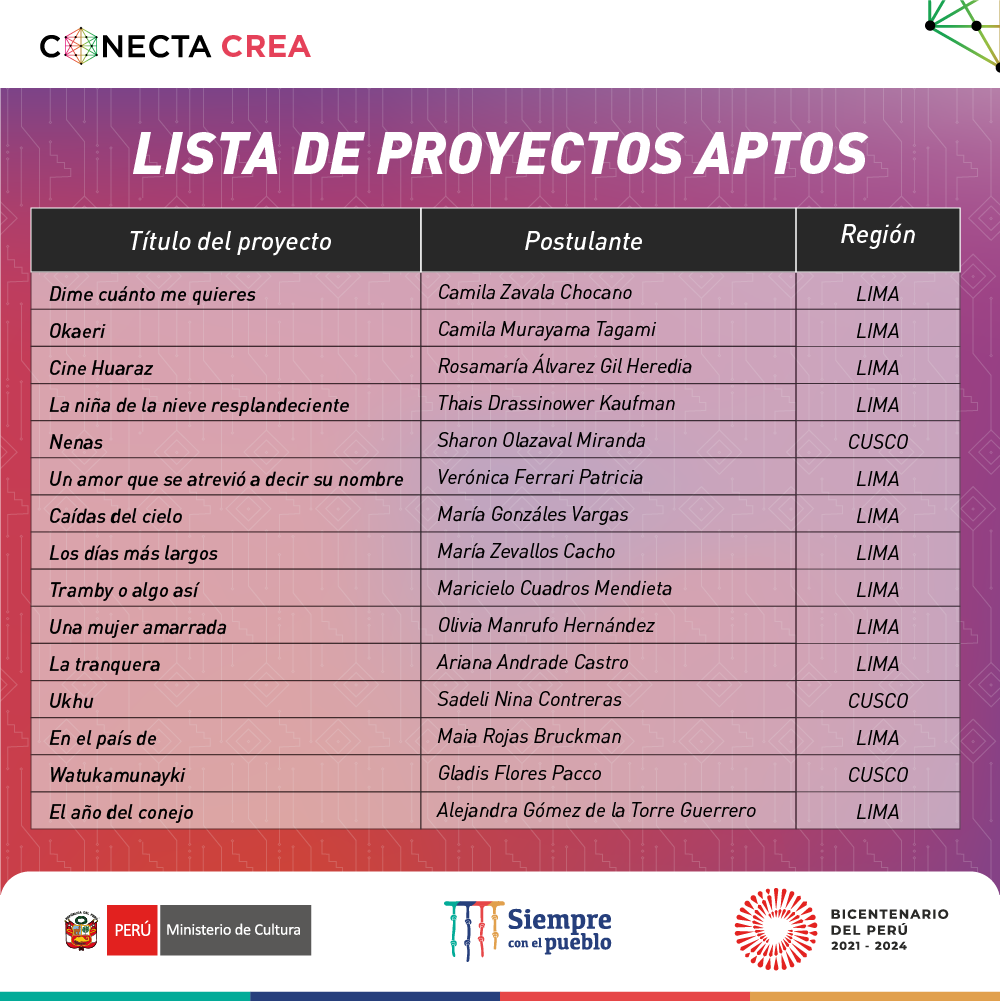 CONECTA CREA

LISTA DE PROYECTOS APTOS

| Título del proyecto | Postulante | Región |
|---|---|---|
| Dime cuánto me quieres | Camila Zavala Chocano | LIMA |
| Okaeri | Camila Murayama Tagami | LIMA |
| Cine Huaraz | Rosamaría Álvarez Gil Heredia | LIMA |
| La niña de la nieve resplandeciente | Thais Drassinower Kaufman | LIMA |
| Nenas | Sharon Olazaval Miranda | CUSCO |
| Un amor que se atrevió a decir su nombre | Verónica Ferrari Patricia | LIMA |
| Caídas del cielo | María Gonzáles Vargas | LIMA |
| Los días más largos | María Zevallos Cacho | LIMA |
| Tramby o algo así | Maricielo Cuadros Mendieta | LIMA |
| Una mujer amarrada | Olivia Manrufo Hernández | LIMA |
| La tranquera | Ariana Andrade Castro | LIMA |
| Ukhu | Sadeli Nina Contreras | CUSCO |
| En el país de | Maia Rojas Bruckman | LIMA |
| Watukamunayki | Gladis Flores Pacco | CUSCO |
| El año del conejo | Alejandra Gómez de la Torre Guerrero | LIMA |

PERÚ Ministerio de Cultura

Siempre con el pueblo

BICENTENARIO DEL PERÚ 2021 - 2024